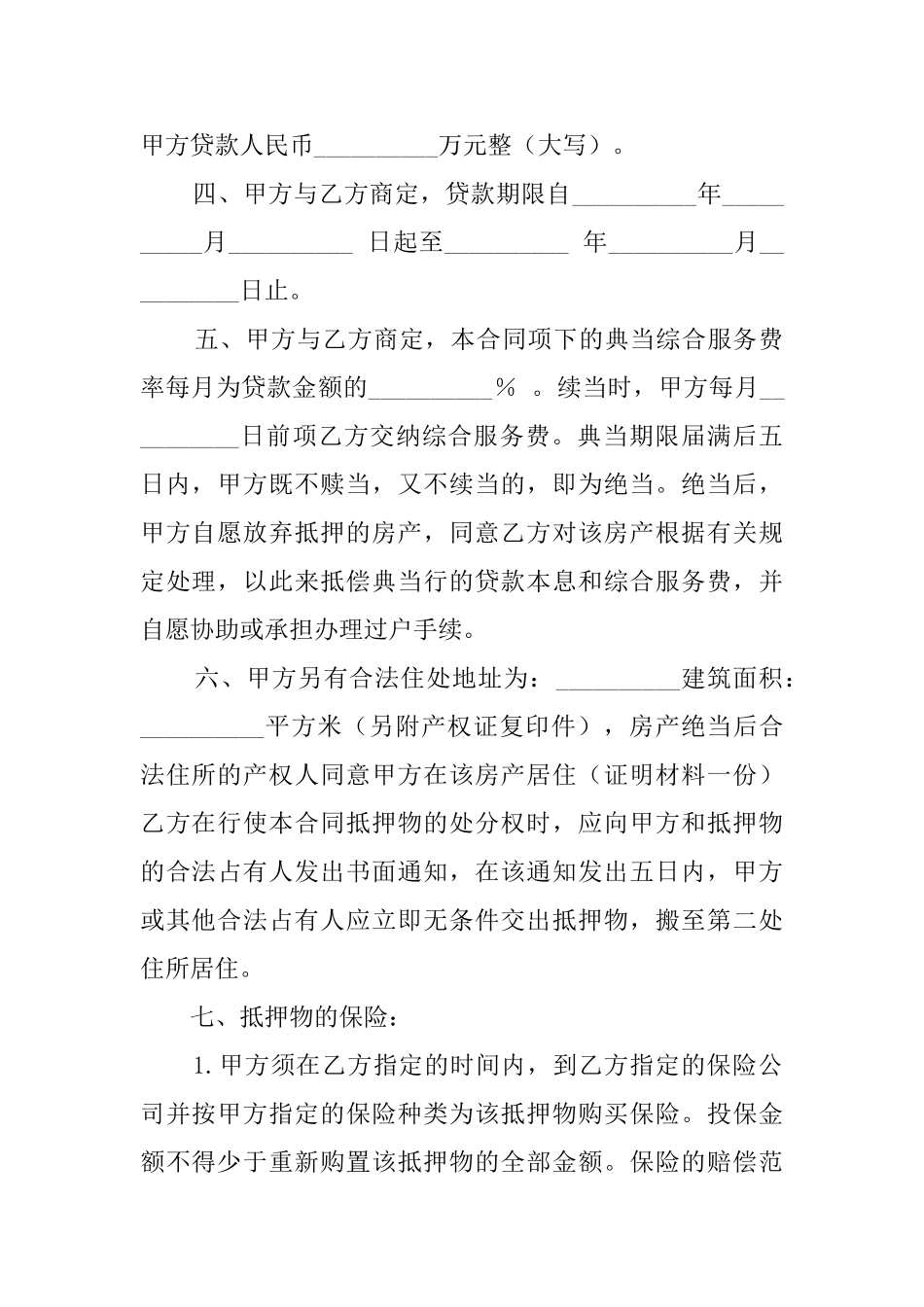 甲方贷款人民币__________万元整（大写）。

四、甲方与乙方商定，贷款期限自__________年__________月__________ 日起至__________ 年__________月__________日止。

五、甲方与乙方商定，本合同项下的典当综合服务费率每月为贷款金额的__________％ 。续当时，甲方每月__________日前项乙方交纳综合服务费。典当期限届满后五日内，甲方既不赎当，又不续当的，即为绝当。绝当后，甲方自愿放弃抵押的房产，同意乙方对该房产根据有关规定处理，以此来抵偿典当行的贷款本息和综合服务费，并自愿协助或承担办理过户手续。

六、甲方另有合法住处地址为：__________建筑面积：__________平方米（另附产权证复印件），房产绝当后合法住所的产权人同意甲方在该房产居住（证明材料一份）乙方在行使本合同抵押物的处分权时，应向甲方和抵押物的合法占有人发出书面通知，在该通知发出五日内，甲方或其他合法占有人应立即无条件交出抵押物，搬至第二处住所居住。

七、抵押物的保险：

1.甲方须在乙方指定的时间内，到乙方指定的保险公司并按甲方指定的保险种类为该抵押物购买保险。投保金额不得少于重新购置该抵押物的全部金额。保险的赔偿范